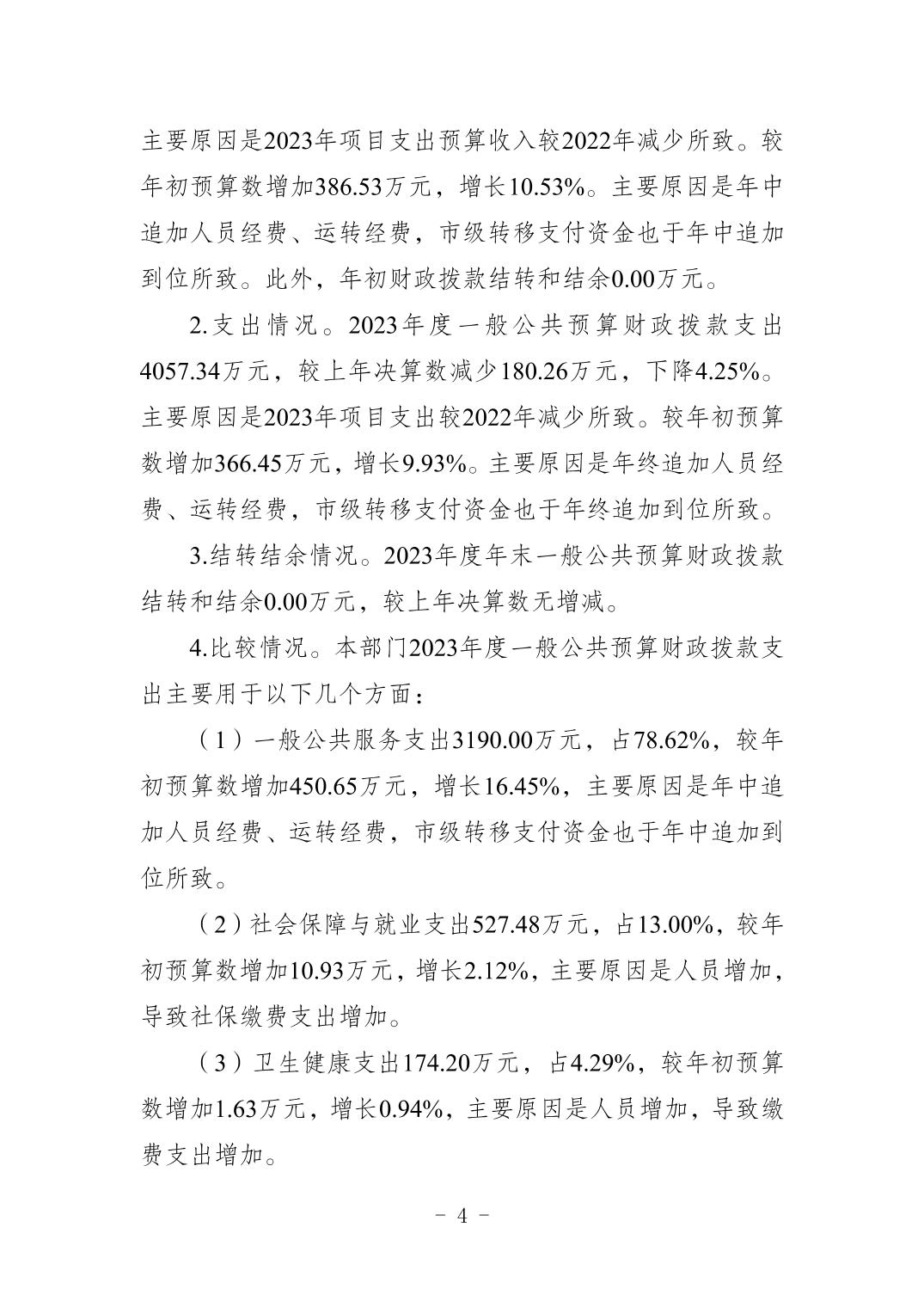 主要原因是2023年项目支出预算收入较2022年减少所致。较年初预算数增加386.53万元，增长10.53%。主要原因是年中追加人员经费、运转经费，市级转移支付资金也于年中追加到位所致。此外，年初财政拨款结转和结余0.00万元。

2.支出情况。2023年度一般公共预算财政拨款支出4057.34万元，较上年决算数减少180.26万元，下降4.25%。主要原因是2023年项目支出较2022年减少所致。较年初预算数增加366.45万元，增长9.93%。主要原因是年终追加人员经费、运转经费，市级转移支付资金也于年终追加到位所致。

3.结转结余情况。2023年度年末一般公共预算财政拨款结转和结余0.00万元，较上年决算数无增减。

4.比较情况。本部门2023年度一般公共预算财政拨款支出主要用于以下几个方面：

（1）一般公共服务支出3190.00万元，占78.62%，较年初预算数增加450.65万元，增长16.45%，主要原因是年中追加人员经费、运转经费，市级转移支付资金也于年中追加到位所致。

（2）社会保障与就业支出527.48万元，占13.00%，较年初预算数增加10.93万元，增长2.12%，主要原因是人员增加，导致社保缴费支出增加。

（3）卫生健康支出174.20万元，占4.29%，较年初预算数增加1.63万元，增长0.94%，主要原因是人员增加，导致缴费支出增加。

- 4 -